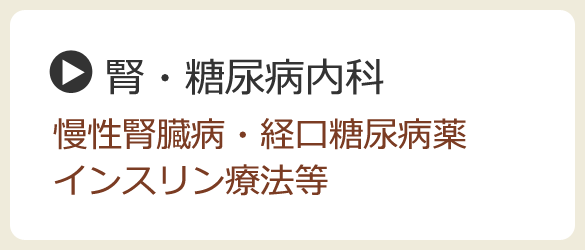 腎・糖尿病内科

慢性腎臓病・経口糖尿病薬
インスリン療法等